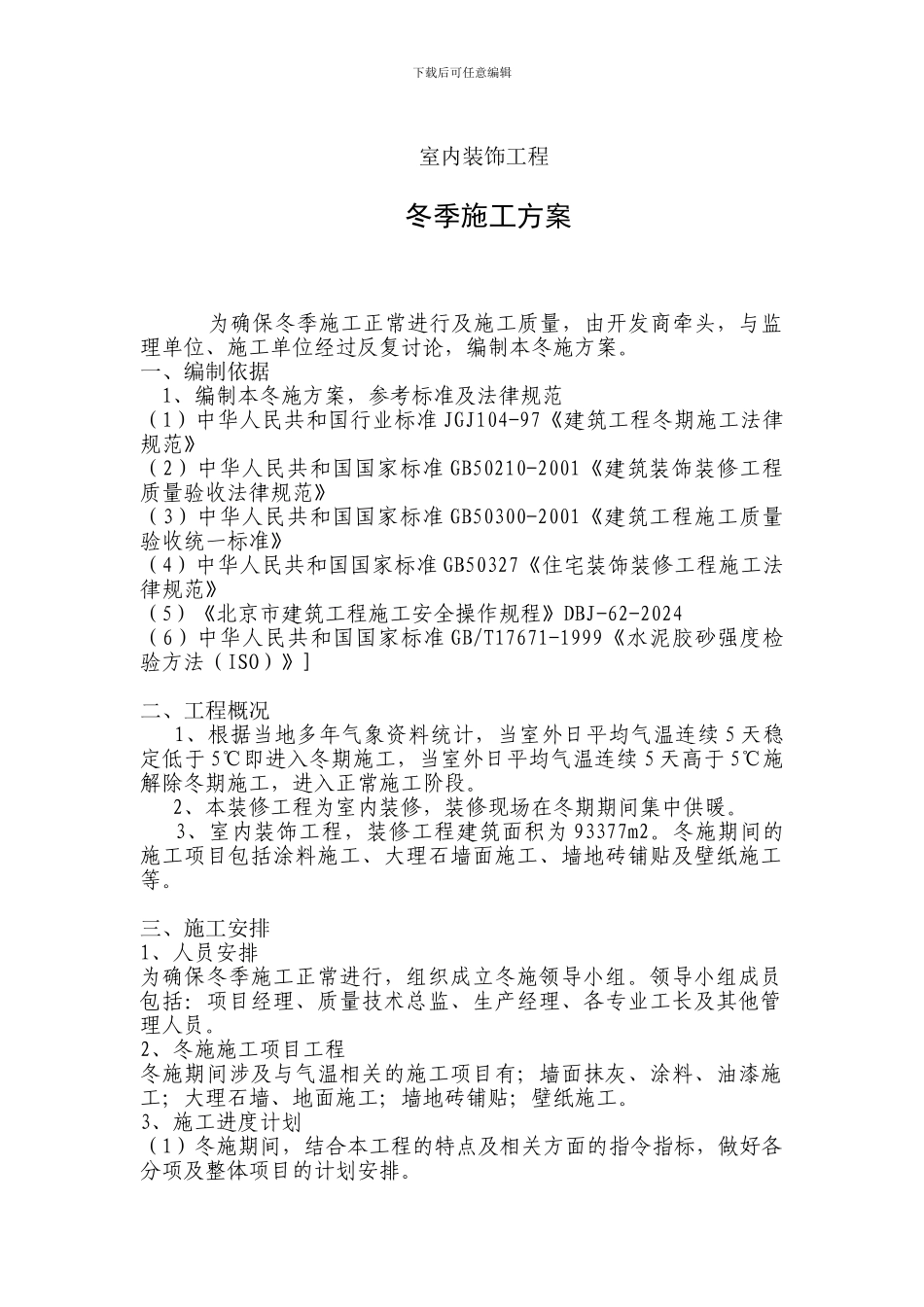 下载后可任意编辑

室内装饰工程

冬季施工方案

为确保冬季施工正常进行及施工质量，由开发商牵头，与监理单位、施工单位经过反复讨论，编制本冬施方案。

一、编制依据

1、编制本冬施方案，参考标准及法律规范

（1）中华人民共和国行业标准 JGJ104-97《建筑工程冬期施工法律规范》

（2）中华人民共和国国家标准 GB50210-2001《建筑装饰装修工程质量验收法律规范》

（3）中华人民共和国国家标准 GB50300-2001《建筑工程施工质量验收统一标准》

（4）中华人民共和国国家标准 GB50327《住宅装饰装修工程施工法律规范》

（5）《北京市建筑工程施工安全操作规程》DBJ-62-2024

（6）中华人民共和国国家标准 GB/T17671-1999《水泥胶砂强度检验方法（ISO）》]

二、工程概况

1、根据当地多年气象资料统计，当室外日平均气温连续 5 天稳定低于 5℃即进入冬期施工，当室外日平均气温连续 5 天高于 5℃施解除冬期施工，进入正常施工阶段。

2、本装修工程为室内装修，装修现场在冬期期间集中供暖。

3、室内装饰工程，装修工程建筑面积为 93377m2。冬施期间的施工项目包括涂料施工、大理石墙面施工、墙地砖铺贴及壁纸施工等。

三、施工安排

1、人员安排

为确保冬季施工正常进行，组织成立冬施领导小组。领导小组成员包括：项目经理、质量技术总监、生产经理、各专业工长及其他管理人员。

2、冬施施工项目工程

冬施期间涉及与气温相关的施工项目有；墙面抹灰、涂料、油漆施工；大理石墙、地面施工；墙地砖铺贴；壁纸施工。

3、施工进度计划

（1）冬施期间，结合本工程的特点及相关方面的指令指标，做好各分项及整体项目的计划安排。